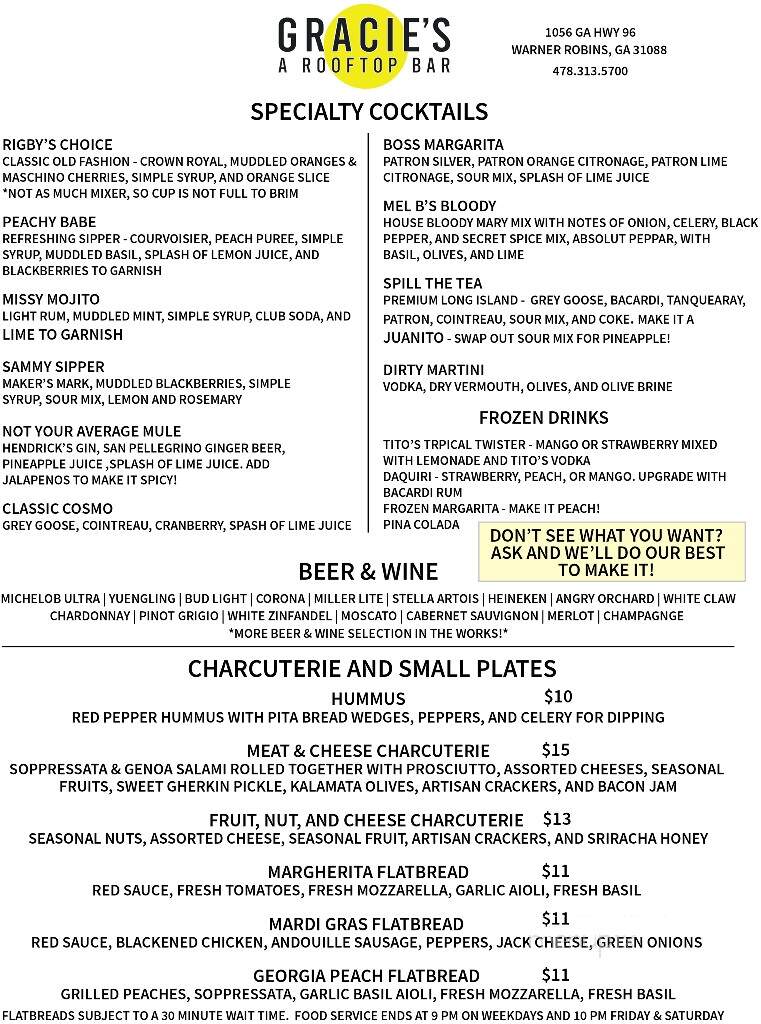 GRACIE'S
A ROOFTOP BAR

1056 GA HWY 96
WARNER ROBINS, GA 31088
478.313.5700

SPECIALTY COCKTAILS

RIGBY'S CHOICE
CLASSIC OLD FASHION - CROWN ROYAL, MUDDLED ORANGES & MASCHINO CHERRIES, SIMPLE SYRUP, AND ORANGE SLICE
*NOT AS MUCH MIXER, SO CUP IS NOT FULL TO BRIM

PEACHY BABE
REFRESHING SIPPER - COURVOISIER, PEACH PUREE, SIMPLE SYRUP, MUDDLED BASIL, SPLASH OF LEMON JUICE, AND BLACKBERRIES TO GARNISH

MISSY MOJITO
LIGHT RUM, MUDDLED MINT, SIMPLE SYRUP, CLUB SODA, AND LIME TO GARNISH

SAMMY SIPPER
MAKER'S MARK, MUDDLED BLACKBERRIES, SIMPLE SYRUP, SOUR MIX, LEMON AND ROSEMARY

NOT YOUR AVERAGE MULE
HENDRICK'S GIN, SAN PELLEGRINO GINGER BEER, PINEAPPLE JUICE ,SPLASH OF LIME JUICE. ADD JALAPENOS TO MAKE IT SPICY!

CLASSIC COSMO
GREY GOOSE, COINTREAU, CRANBERRY, SPASH OF LIME JUICE

BOSS MARGARITA
PATRON SILVER, PATRON ORANGE CITRONAGE, PATRON LIME CITRONAGE, SOUR MIX, SPLASH OF LIME JUICE

MEL B'S BLOODY
HOUSE BLOODY MARY MIX WITH NOTES OF ONION, CELERY, BLACK PEPPER, AND SECRET SPICE MIX, ABSOLUT PEPPAR, WITH BASIL, OLIVES, AND LIME

SPILL THE TEA
PREMIUM LONG ISLAND - GREY GOOSE, BACARDI, TANQUEARAY, PATRON, COINTREAU, SOUR MIX, AND COKE. MAKE IT A JUANITO - SWAP OUT SOUR MIX FOR PINEAPPLE!

DIRTY MARTINI
VODKA, DRY VERMOUTH, OLIVES, AND OLIVE BRINE

FROZEN DRINKS
TITO'S TRPICAL TWISTER - MANGO OR STRAWBERRY MIXED WITH LEMONADE AND TITO'S VODKA
DAQUIRI - STRAWBERRY, PEACH, OR MANGO. UPGRADE WITH BACARDI RUM
FROZEN MARGARITA - MAKE IT PEACH!
PINA COLADA

DON'T SEE WHAT YOU WANT? ASK AND WE'LL DO OUR BEST TO MAKE IT!

BEER & WINE
MICHELOB ULTRA | YUENGLING | BUD LIGHT | CORONA | MILLER LITE | STELLA ARTOIS | HEINEKEN | ANGRY ORCHARD | WHITE CLAW
CHARDONNAY | PINOT GRIGIO | WHITE ZINFANDEL | MOSCATO | CABERNET SAUVIGNON | MERLOT | CHAMPAGNGE
*MORE BEER & WINE SELECTION IN THE WORKS!*

CHARCUTERIE AND SMALL PLATES

HUMMUS $10
RED PEPPER HUMMUS WITH PITA BREAD WEDGES, PEPPERS, AND CELERY FOR DIPPING

MEAT & CHEESE CHARCUTERIE $15
SOPPRESSATA & GENOA SALAMI ROLLED TOGETHER WITH PROSCIUTTO, ASSORTED CHEESES, SEASONAL FRUITS, SWEET GHERKIN PICKLE, KALAMATA OLIVES, ARTISAN CRACKERS, AND BACON JAM

FRUIT, NUT, AND CHEESE CHARCUTERIE $13
SEASONAL NUTS, ASSORTED CHEESE, SEASONAL FRUIT, ARTISAN CRACKERS, AND SRIRACHA HONEY

MARGHERITA FLATBREAD $11
RED SAUCE, FRESH TOMATOES, FRESH MOZZARELLA, GARLIC AIOLI, FRESH BASIL

MARDI GRAS FLATBREAD $11
RED SAUCE, BLACKENED CHICKEN, ANDOUILLE SAUSAGE, PEPPERS, JACK CHEESE, GREEN ONIONS

GEORGIA PEACH FLATBREAD $11
GRILLED PEACHES, SOPPRESSATA, GARLIC BASIL AIOLI, FRESH MOZZARELLA, FRESH BASIL
FLATBREADS SUBJECT TO A 30 MINUTE WAIT TIME. FOOD SERVICE ENDS AT 9 PM ON WEEKDAYS AND 10 PM FRIDAY & SATURDAY